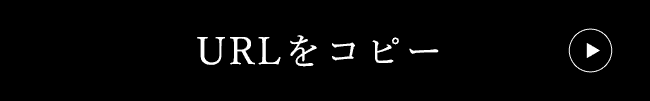 URLをコピー